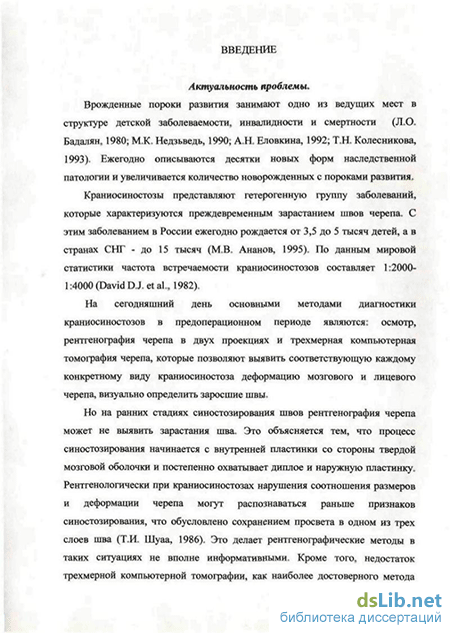 ВВЕДЕНИЕ

Актуальность проблемы.

Врожденные пороки развития занимают одно из ведущих мест в структуре детской заболеваемости, инвалидности и смертности (Л.О. Бадалян, 1980; М.К. Недзьведь, 1990; А.Н. Еловкина, 1992; Т.Н. Колесникова, 1993). Ежегодно описываются десятки новых форм наследственной патологии и увеличивается количество новорожденных с пороками развития.

Краниосиностозы представляют гетерогенную группу заболеваний, которые характеризуются преждевременным зарастанием швов черепа. С этим заболеванием в России ежегодно рождается от 3,5 до 5 тысяч детей, а в странах СНГ - до 15 тысяч (М.В. Ананов, 1995). По данным мировой статистики частота встречаемости краниосиностозов составляет 1:2000-1:4000 (David D.J. et al., 1982).

На сегодняшний день основными методами диагностики краниосиностозов в предоперационном периоде являются: осмотр, рентгенография черепа в двух проекциях и трехмерная компьютерная томография черепа, которые позволяют выявить соответствующую каждому конкретному виду краниосиностоза деформацию мозгового и лицевого черепа, визуально определить заросшие швы.

Но на ранних стадиях синостозирования швов рентгенография черепа может не выявить зарастания шва. Это объясняется тем, что процесс синостозирования начинается с внутренней пластинки со стороны твердой мозговой оболочки и постепенно охватывает диплое и наружную пластинку. Рентгенологически при краниосиностозах нарушения соотношения размеров и деформации черепа могут распознаваться раньше признаков синостозирования, что обусловлено сохранением просвета в одном из трех слоев шва (Т.И. Шуаа, 1986). Это делает рентгенографические методы в таких ситуациях не вполне информативными. Кроме того, недостаток трехмерной компьютерной томографии, как наиболее достоверного метода

dsLib.net
библиотека диссертаций